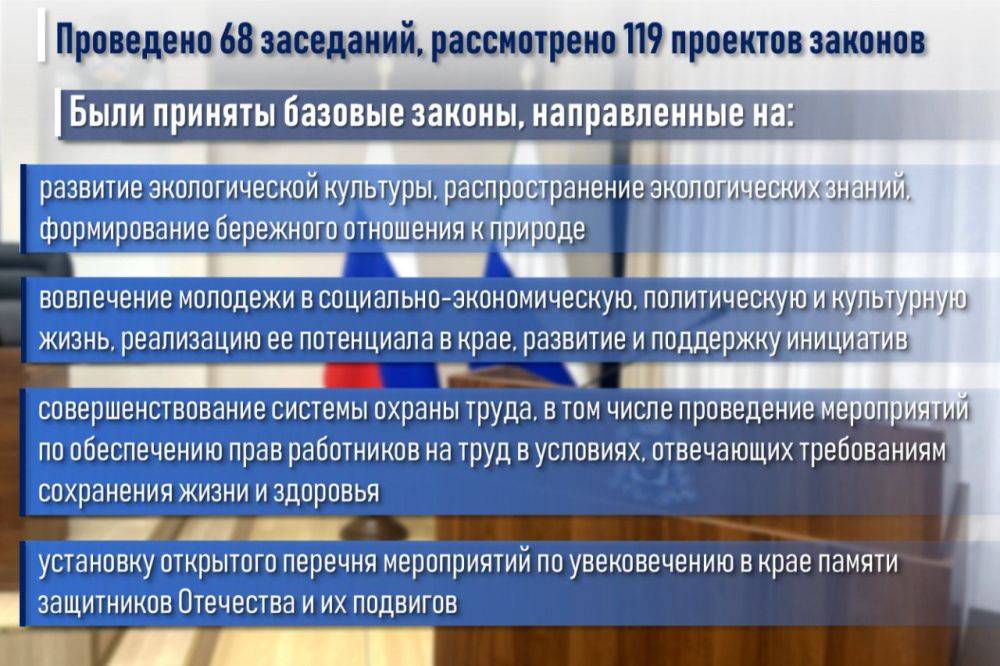 Проведено 68 заседаний, рассмотрено 119 проектов законов

Были приняты базовые законы, направленные на:

развитие экологической культуры, распространение экологических знаний, формирование бережного отношения к природе

вовлечение молодежи в социально-экономическую, политическую и культурную жизнь, реализацию ее потенциала в крае, развитие и поддержку инициатив

совершенствование системы охраны труда, в том числе проведение мероприятий по обеспечению прав работников на труд в условиях, отвечающих требованиям сохранения жизни и здоровья

установку открытого перечня мероприятий по увековечению в крае памяти защитников Отечества и их подвигов